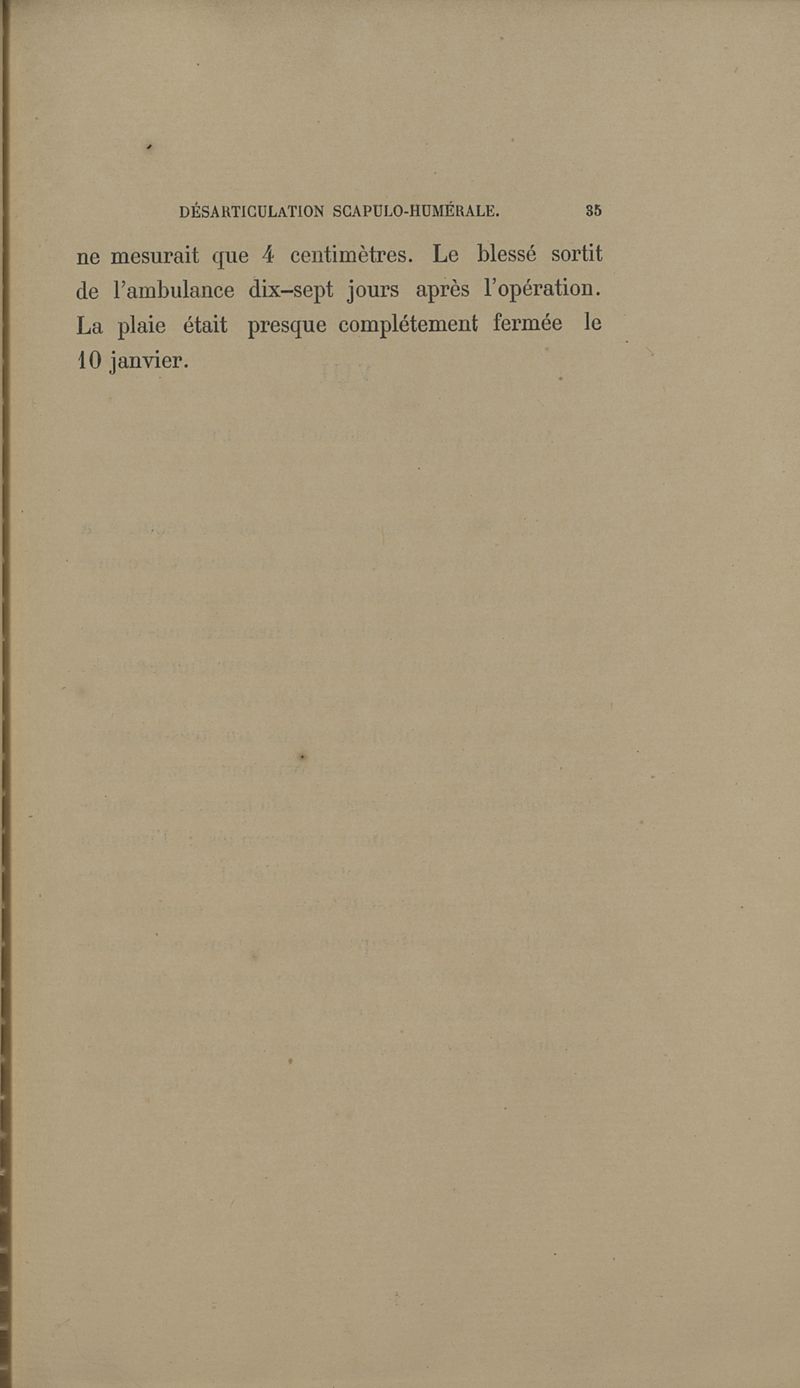 DÉSARTICULATION SCAPULO-HUMÉRALE. 35

ne mesurait que 4 centimètres. Le blessé sortit de l'ambulance dix-sept jours après l'opération. La plaie était presque complétement fermée le 10 janvier.